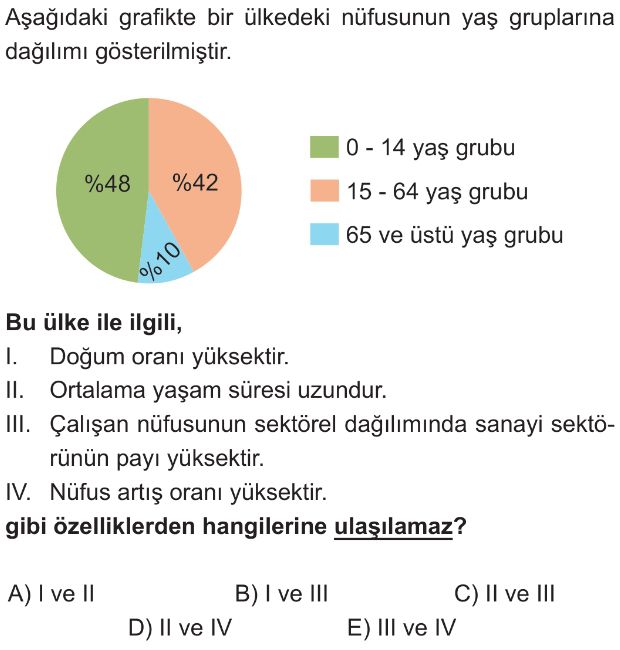 Aşağıdaki grafikte bir ülkedeki nüfusunun yaş gruplarına dağılımı gösterilmiştir.

%48
%42
%10

0 - 14 yaş grubu
15 - 64 yaş grubu
65 ve üstü yaş grubu

**Bu ülke ile ilgili,**
I. Doğum oranı yüksektir.
II. Ortalama yaşam süresi uzundur.
III. Çalışan nüfusunun sektörel dağılımında sanayi sektörünün payı yüksektir.
IV. Nüfus artış oranı yüksektir.
**gibi özelliklerden hangilerine ulaşılamaz?**

A) I ve II
B) I ve III
C) II ve III
D) II ve IV
E) III ve IV